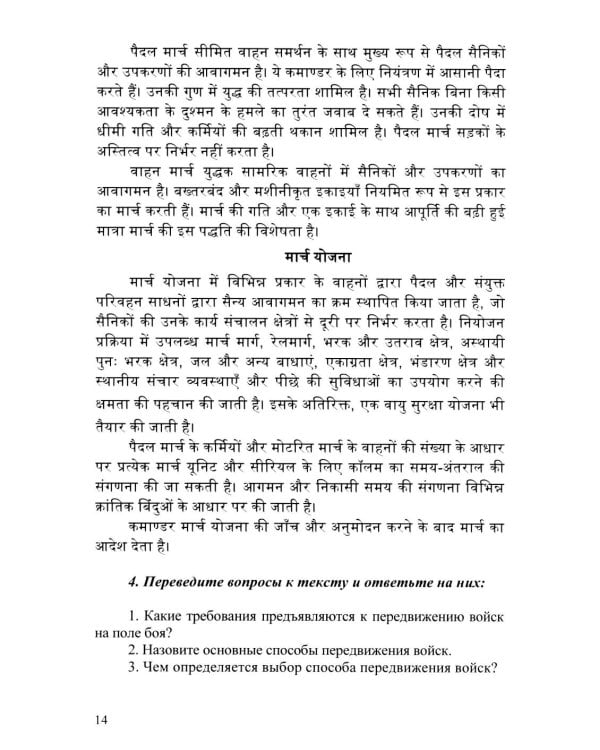 पैदल मार्च सीमित वाहन समर्थन के साथ मुख्य रूप से पैदल सैनिकों और उपकरणों की आवागमन है। ये कमाण्डर के लिए नियंत्रण में आसानी पैदा करते हैं। उनकी गुण में युद्ध की तत्परता शामिल है। सभी सैनिक बिना किसी आवश्यकता के दुश्मन के हमले का तुरंत जवाब दे सकते हैं। उनकी दोष में धीमी गति और कर्मियों की बढ़ती थकान शामिल है। पैदल मार्च सड़कों के अस्तित्व पर निर्भर नहीं करता है।

वाहन मार्च युद्धक सामरिक वाहनों में सैनिकों और उपकरणों का आवागमन है। बख्तरबंद और मशीनीकृत इकाइयाँ नियमित रूप से इस प्रकार का मार्च करती हैं। मार्च की गति और एक इकाई के साथ आपूर्ति की बढ़ी हुई मात्रा मार्च की इस पद्धति की विशेषता है।

मार्च योजना

मार्च योजना में विभिन्न प्रकार के वाहनों द्वारा पैदल और संयुक्त परिवहन साधनों द्वारा सैन्य आवागमन का क्रम स्थापित किया जाता है, जो सैनिकों की उनके कार्य संचालन क्षेत्रों से दूरी पर निर्भर करता है। नियोजन प्रक्रिया में उपलब्ध मार्च मार्ग, रेलमार्ग, भरक और उतराव क्षेत्र, अस्थायी पुनः भरक क्षेत्र, जल और अन्य बाधाएं, एकाग्रता क्षेत्र, भंडारण क्षेत्र और स्थानीय संचार व्यवस्थाएँ और पीछे की सुविधाओं का उपयोग करने की क्षमता की पहचान की जाती है। इसके अतिरिक्त, एक वायु सुरक्षा योजना भी तैयार की जाती है।

पैदल मार्च के कर्मियों और मोटरित मार्च के वाहनों की संख्या के आधार पर प्रत्येक मार्च यूनिट और सीरियल के लिए कॉलम का समय-अंतराल की संगणना की जा सकती है। आगमन और निकासी समय की संगणना विभिन्न क्रांतिक बिंदुओं के आधार पर की जाती है।

कमाण्डर मार्च योजना की जाँच और अनुमोदन करने के बाद मार्च का आदेश देता है।

4. Переведите вопросы к тексту и ответьте на них:

1. Какие требования предъявляются к передвижению войск на поле боя?
2. Назовите основные способы передвижения войск.
3. Чем определяется выбор способа передвижения войск?

14